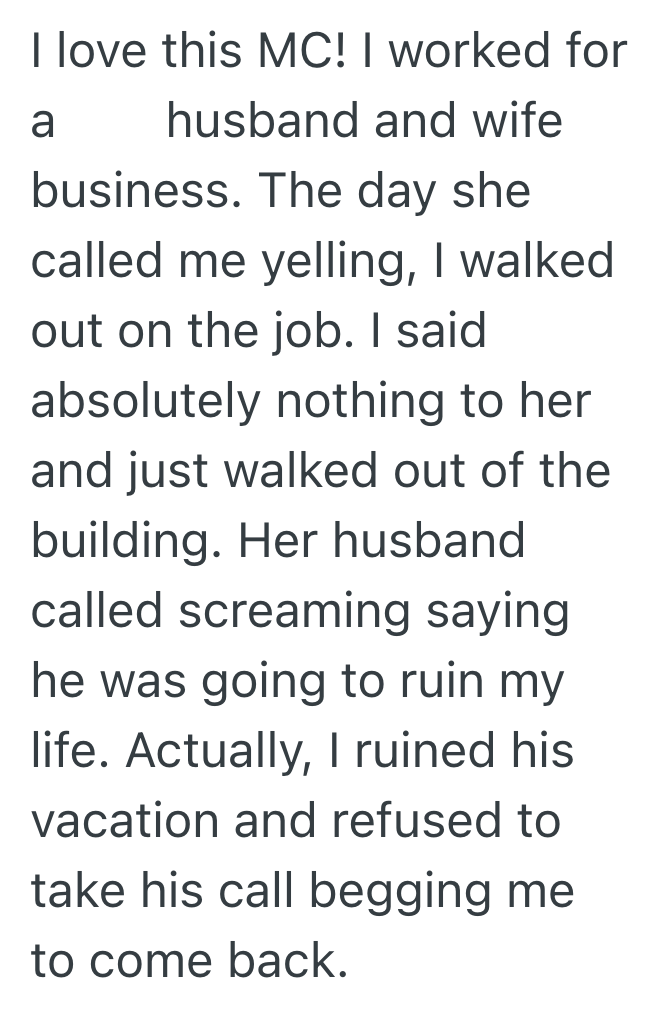 I love this MC! I worked for a husband and wife business. The day she called me yelling, I walked out on the job. I said absolutely nothing to her and just walked out of the building. Her husband called screaming saying he was going to ruin my life. Actually, I ruined his vacation and refused to take his call begging me to come back.